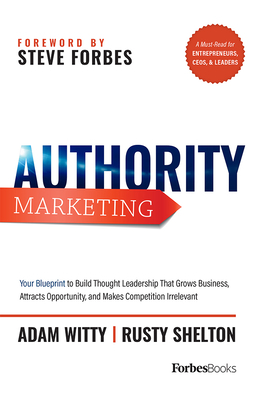 FOREWORD BY
STEVE FORBES

A Must-Read for
ENTREPRENEURS,
CEOS, & LEADERS

AUTHORITY
MARKETING

Your Blueprint to Build Thought Leadership That Grows Business, Attracts Opportunity, and Makes Competition Irrelevant

ADAM WITTY | RUSTY SHELTON

ForbesBooks